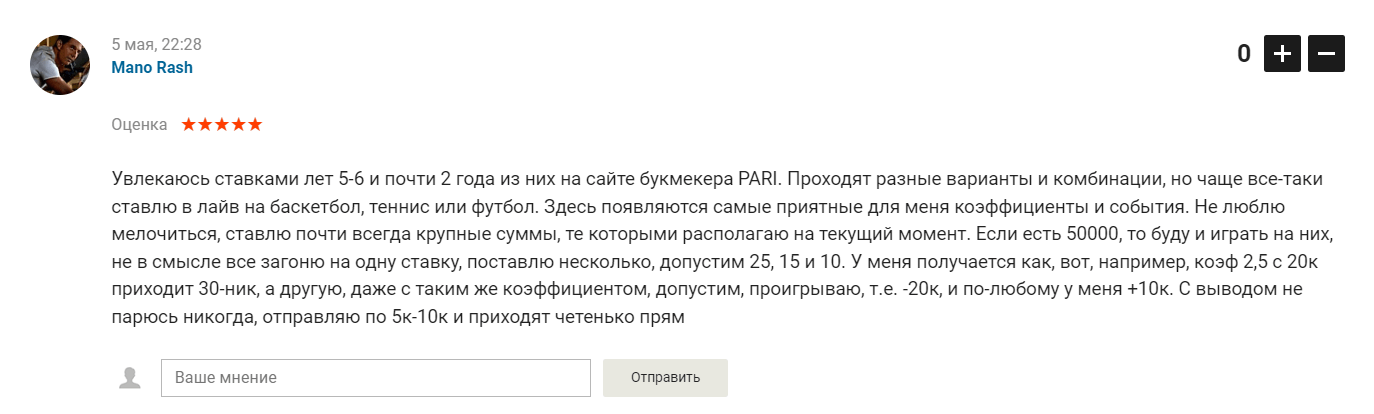 5 мая, 22:28
Mano Rash

0 + −

Оценка ★★★★★

Увлекаюсь ставками лет 5-6 и почти 2 года из них на сайте букмекера PARI. Проходят разные варианты и комбинации, но чаще все-таки ставлю в лайв на баскетбол, теннис или футбол. Здесь появляются самые приятные для меня коэффициенты и события. Не люблю мелочиться, ставлю почти всегда крупные суммы, те которыми располагаю на текущий момент. Если есть 50000, то буду и играть на них, не в смысле все загоню на одну ставку, поставлю несколько, допустим 25, 15 и 10. У меня получается как, вот, например, коэф 2,5 с 20к приходит 30-ник, а другую, даже с таким же коэффициентом, допустим, проигрываю, т.е. -20к, и по-любому у меня +10к. С выводом не парюсь никогда, отправляю по 5к-10к и приходят четенько прям

Ваше мнение

Отправить